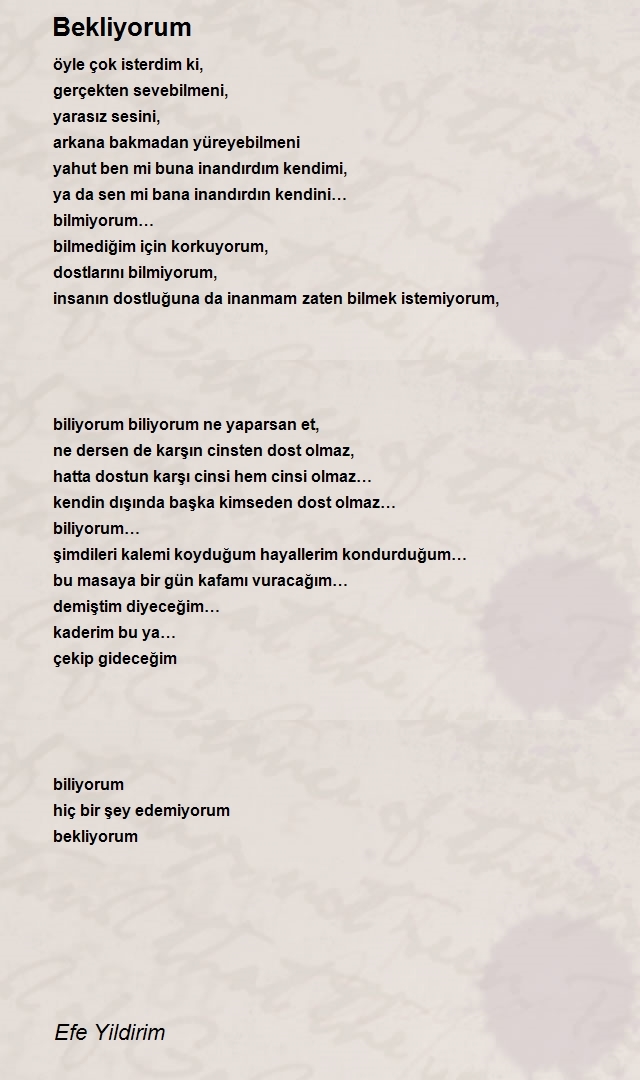 Bekliyorum

öyle çok isterdim ki,
gerçekten sevebilmeni,
yarasız sesini,
arkana bakmadan yüreyebilmeni
yahut ben mi buna inandırdım kendimi,
ya da sen mi bana inandırdın kendini…
bilmiyorum…
bilmediğim için korkuyorum,
dostlarını bilmiyorum,
insanın dostluğuna da inanmam zaten bilmek istemiyorum,

biliyorum biliyorum ne yaparsan et,
ne dersen de karşın cinsten dost olmaz,
hatta dostun karşı cinsi hem cinsi olmaz…
kendin dışında başka kimseden dost olmaz…
biliyorum…
şimdileri kalemi koyduğum hayallerim kondurduğum…
bu masaya bir gün kafamı vuracağım…
demiştim diyeceğim…
kaderim bu ya…
çekip gideceğim

biliyorum
hiç bir şey edemiyorum
bekliyorum

Efe Yildirim